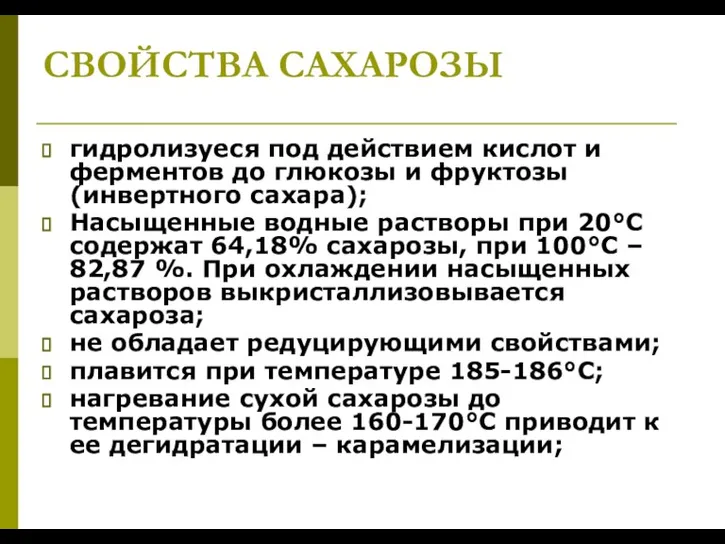 СВОЙСТВА САХАРОЗЫ

гидролизуеся под действием кислот и ферментов до глюкозы и фруктозы (инвертного сахара);

Насыщенные водные растворы при 20°С содержат 64,18% сахарозы, при 100°С – 82,87 %. При охлаждении насыщенных растворов выкристаллизовывается сахароза;

не обладает редуцирующими свойствами;

плавится при температуре 185-186°С;

нагревание сухой сахарозы до температуры более 160-170°С приводит к ее дегидратации – карамелизации;